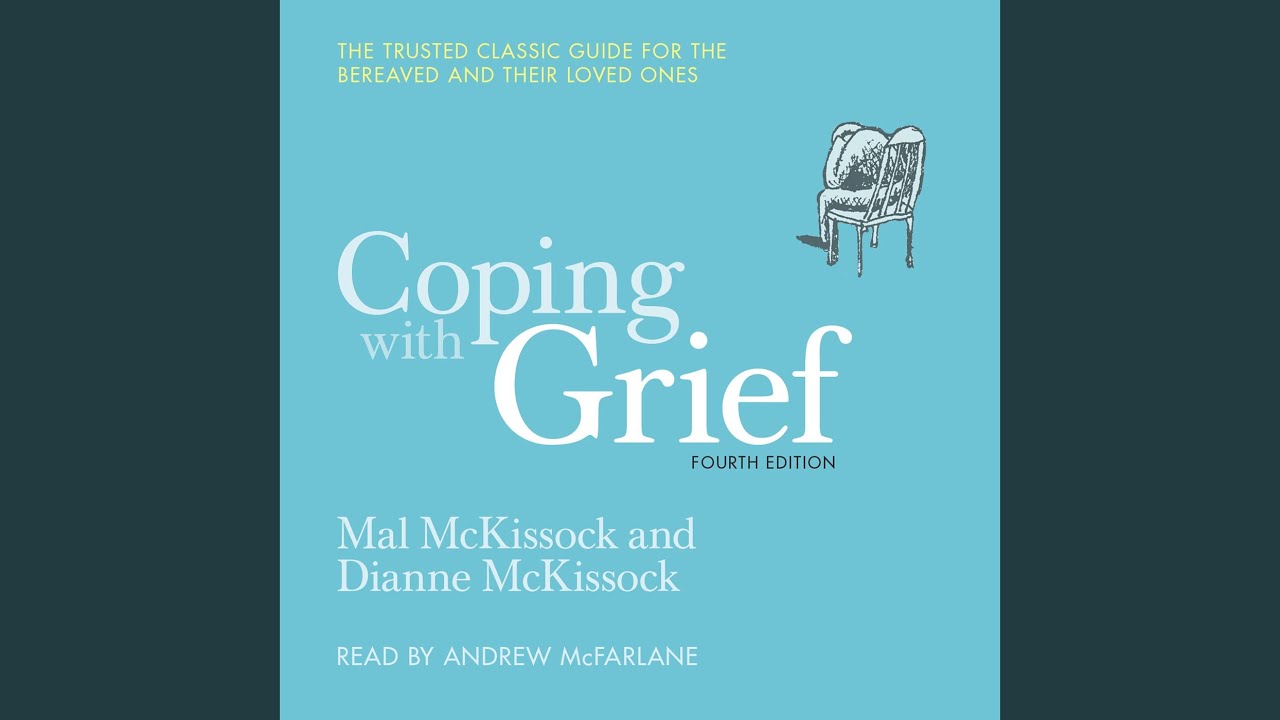 THE TRUSTED CLASSIC GUIDE FOR THE BEREAVED AND THEIR LOVED ONES

Coping with Grief

FOURTH EDITION

Mal McKissock and Dianne McKissock

READ BY ANDREW McFARLANE